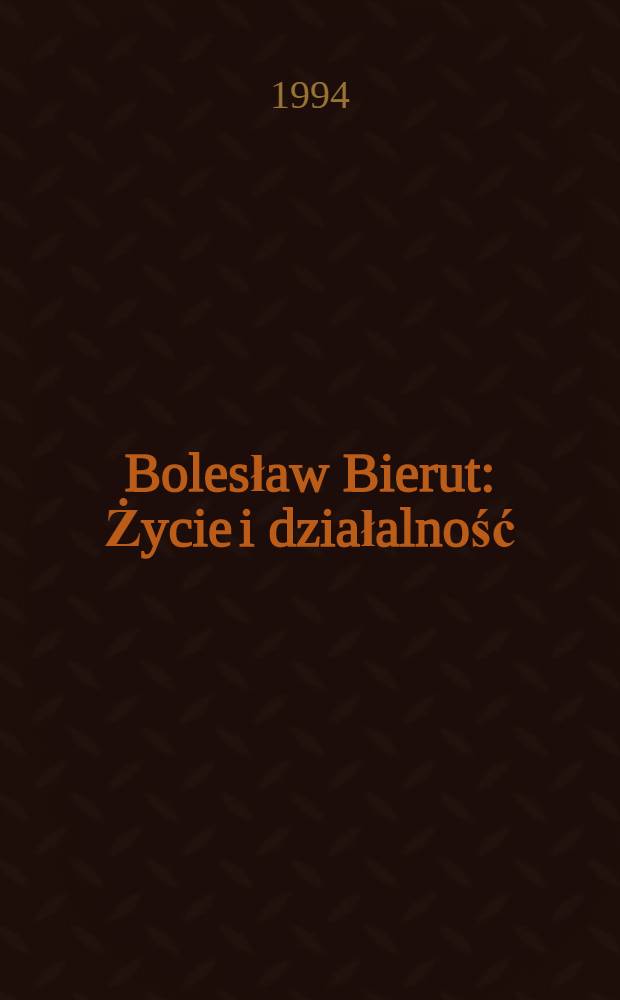 1994

Bolesław Bierut: Życie i działalność